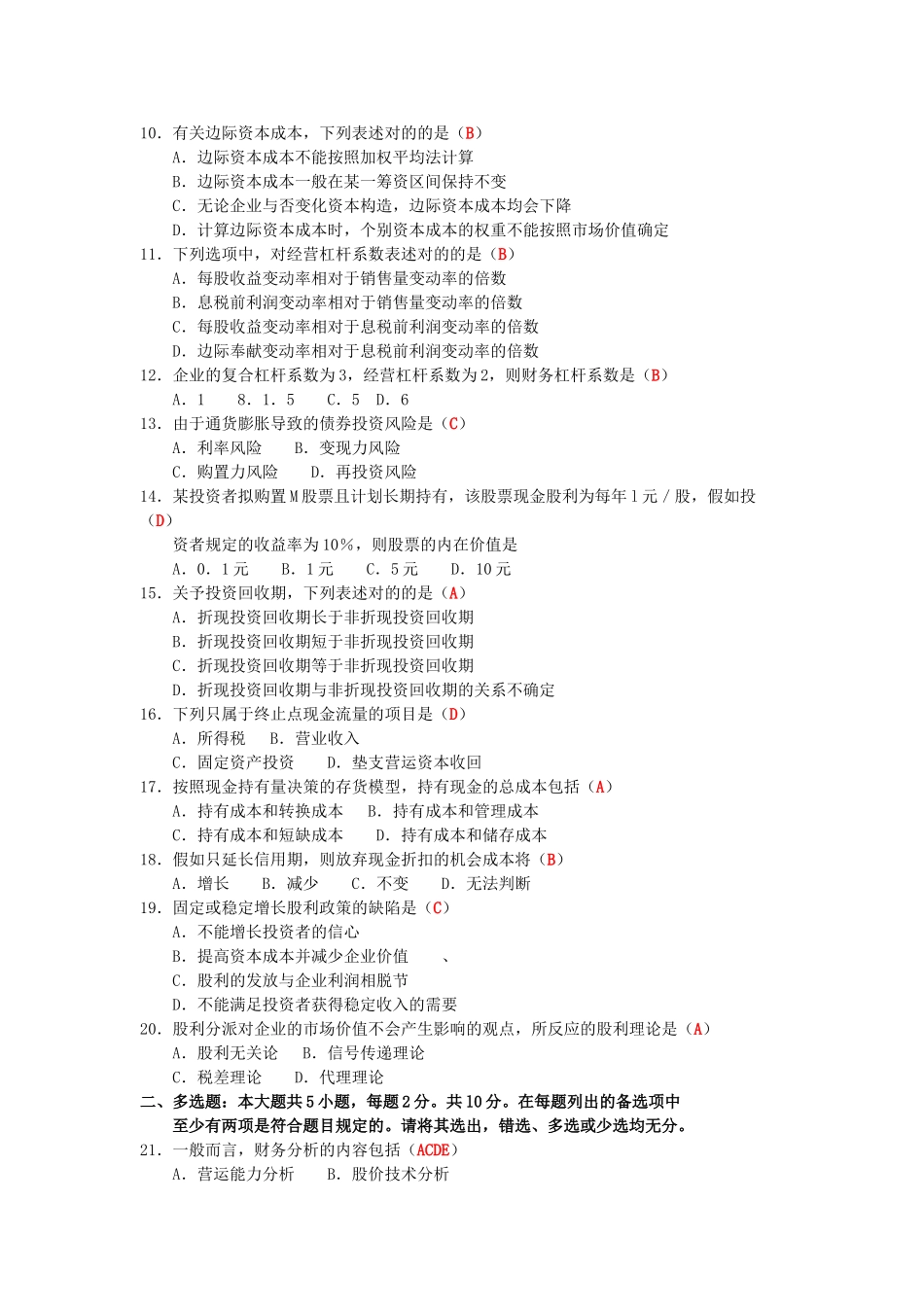 10．有关边际资本成本，下列表述对的的是（B）
A．边际资本成本不能按照加权平均法计算
B．边际资本成本一般在某一筹资区间保持不变
C．无论企业与否变化资本构造，边际资本成本均会下降
D．计算边际资本成本时，个别资本成本的权重不能按照市场价值确定
11．下列选项中，对经营杠杆系数表述对的的是（B）
A．每股收益变动率相对于销售量变动率的倍数
B．息税前利润变动率相对于销售量变动率的倍数
C．每股收益变动率相对于息税前利润变动率的倍数
D．边际奉献变动率相对于息税前利润变动率的倍数
12．企业的复合杠杆系数为3，经营杠杆系数为2，则财务杠杆系数是（B）
A．1　8．1．5　C．5　D．6
13．由于通货膨胀导致的债券投资风险是（C）
A．利率风险　B．变现力风险
C．购置力风险　D．再投资风险
14．某投资者拟购置M股票且计划长期持有，该股票现金股利为每年1元／股，假如投（D）
资者规定的收益率为10％，则股票的内在价值是
A．0．1元　B．1元　C．5元　D．10元
15．关予投资回收期，下列表述对的的是（A）
A．折现投资回收期长于非折现投资回收期
B．折现投资回收期短于非折现投资回收期
C．折现投资回收期等于非折现投资回收期
D．折现投资回收期与非折现投资回收期的关系不确定
16．下列只属于终止点现金流量的项目是（D）
A．所得税　B．营业收入
C．固定资产投资　D．垫支营运资本收回
17．按照现金持有量决策的存货模型，持有现金的总成本包括（A）
A．持有成本和转换成本　B．持有成本和管理成本
C．持有成本和短缺成本　D．持有成本和储存成本
18．假如只延长信用期，则放弃现金折扣的机会成本将（B）
A．增长　B．减少　C．不变　D．无法判断
19．固定或稳定增长股利政策的缺陷是（C）
A．不能增长投资者的信心
B．提高资本成本并减少企业价值　、
C．股利的发放与企业利润相脱节
D．不能满足投资者获得稳定收入的需要
20．股利分派对企业的市场价值不会产生影响的观点，所反应的股利理论是（A）
A．股利无关论　B．信号传递理论
C．税差理论　D．代理理论
二、多选题：本大题共5小题，每题2分。共10分。在每题列出的备选项中至少有两项是符合题目规定的。请将其选出，错选、多选或少选均无分。
21．一般而言，财务分析的内容包括（ACDE）
A．营运能力分析　B．股价技术分析